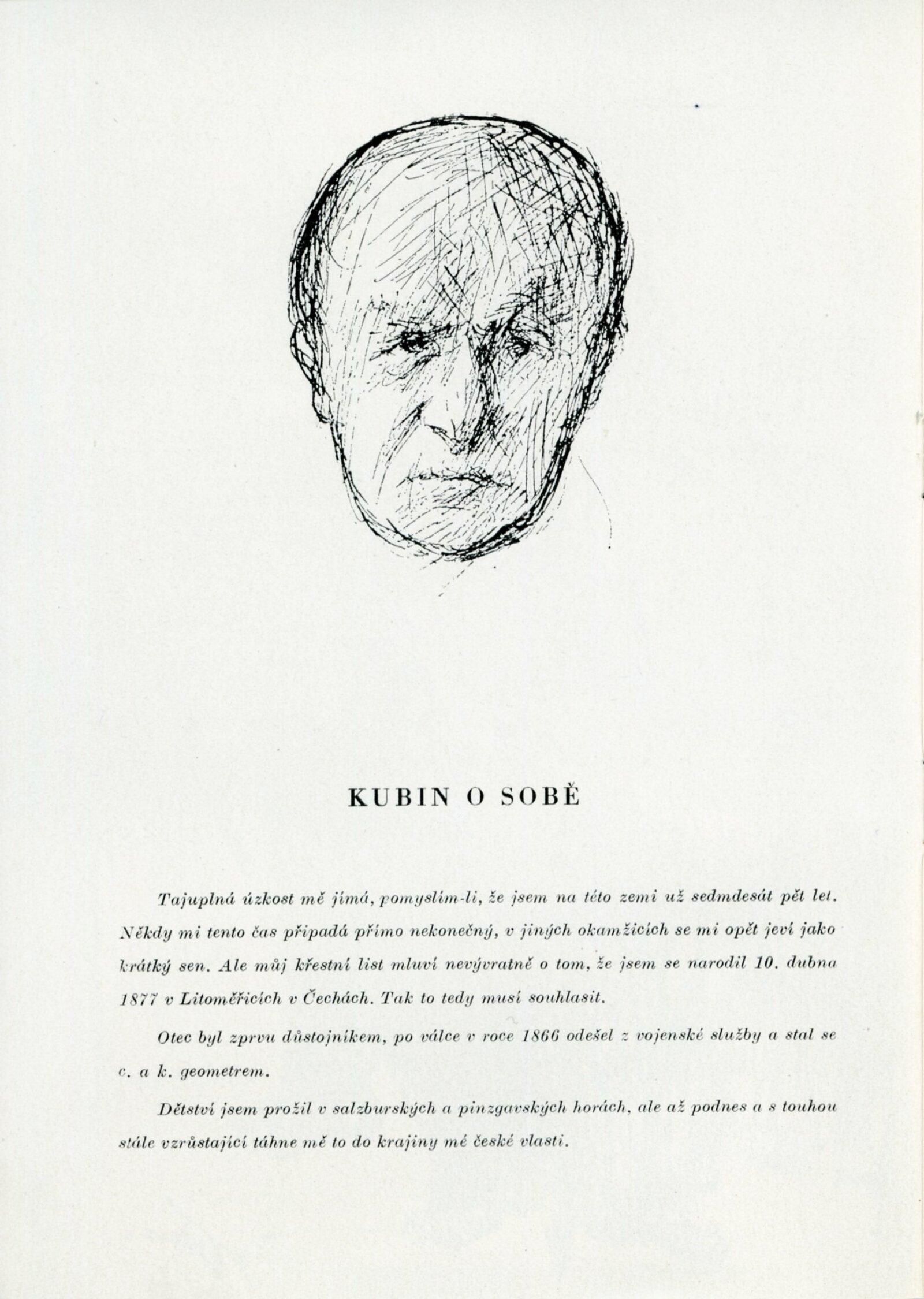 KUBIN O SOBĚ

Tajuplná úzkost mě jímá, pomyslím-li, že jsem na této zemi už sedmdesát pět let. Někdy mi tento čas připadá přímo nekonečný, v jiných okamžicích se mi opět jeví jako krátký sen. Ale můj křestní list mluví nevývratně o tom, že jsem se narodil 10. dubna 1877 v Litoměřicích v Čechách. Tak to tedy musí souhlasit.

Otec byl zprvu důstojníkem, po válce v roce 1866 odešel z vojenské služby a stal se c. a k. geometrem.

Dětství jsem prožil v salzburských a pinzgavských horách, ale až podnes a s touhou stále vzrůstající táhne mě to do krajiny mé české vlasti.